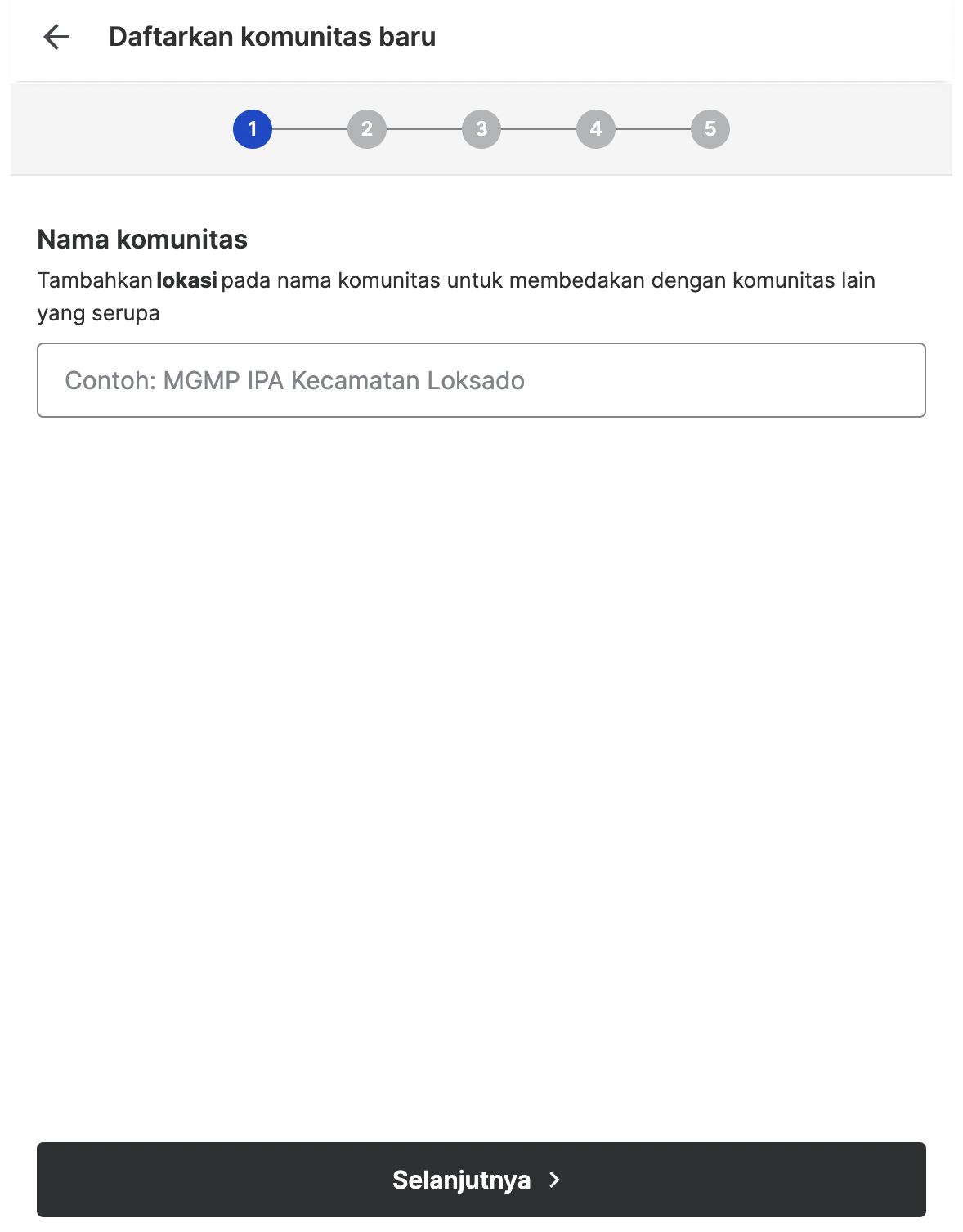 Daftarkan komunitas baru

1 2 3 4 5

Nama komunitas

Tambahkan lokasi pada nama komunitas untuk membedakan dengan komunitas lain yang serupa

Contoh: MGMP IPA Kecamatan Loksado

Selanjutnya